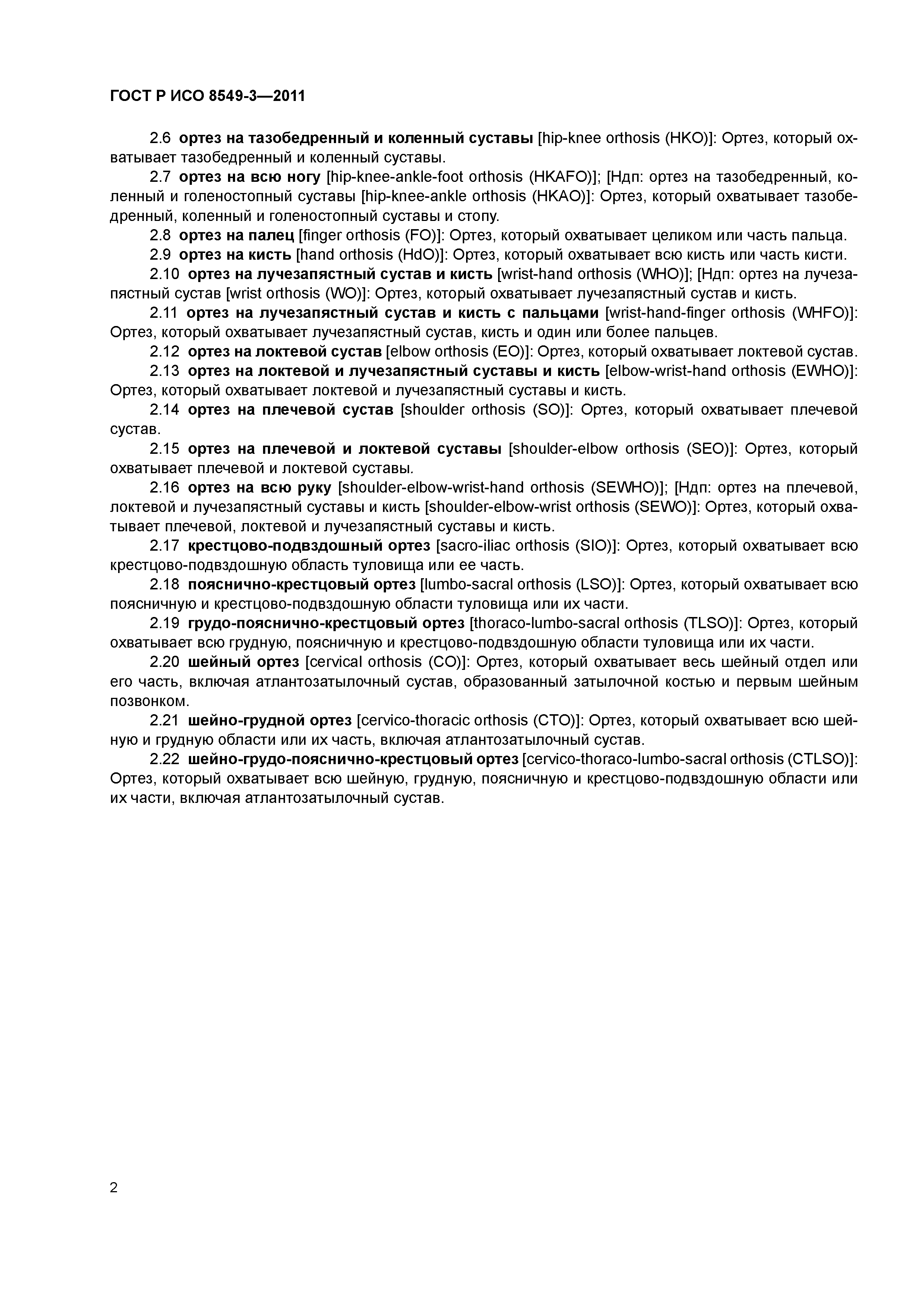 ГОСТ Р ИСО 8549-3—2011

2.6 ортез на тазобедренный и коленный суставы [hip-knee orthosis (HKO)]: Ортез, который охватывает тазобедренный и коленный суставы.

2.7 ортез на всю ногу [hip-knee-ankle-foot orthosis (HKAFO)]; [Ндп: ортез на тазобедренный, коленный и голеностопный суставы [hip-knee-ankle orthosis (HKAO)]: Ортез, который охватывает тазобедренный, коленный и голеностопный суставы и стопу.

2.8 ортез на палец [finger orthosis (FO)]: Ортез, который охватывает целиком или часть пальца.

2.9 ортез на кисть [hand orthosis (HdO)]: Ортез, который охватывает всю кисть или часть кисти.

2.10 ортез на лучезапястный сустав и кисть [wrist-hand orthosis (WHO)]; [Ндп: ортез на лучезапястный сустав [wrist orthosis (WO)]: Ортез, который охватывает лучезапястный сустав и кисть.

2.11 ортез на лучезапястный сустав и кисть с пальцами [wrist-hand-finger orthosis (WHFO)]: Ортез, который охватывает лучезапястный сустав, кисть и один или более пальцев.

2.12 ортез на локтевой сустав [elbow orthosis (EO)]: Ортез, который охватывает локтевой сустав.

2.13 ортез на локтевой и лучезапястный суставы и кисть [elbow-wrist-hand orthosis (EWHO)]: Ортез, который охватывает локтевой и лучезапястный суставы и кисть.

2.14 ортез на плечевой сустав [shoulder orthosis (SO)]: Ортез, который охватывает плечевой сустав.

2.15 ортез на плечевой и локтевой суставы [shoulder-elbow orthosis (SEO)]: Ортез, который охватывает плечевой и локтевой суставы.

2.16 ортез на всю руку [shoulder-elbow-wrist-hand orthosis (SEWHO)]; [Ндп: ортез на плечевой, локтевой и лучезапястный суставы и кисть [shoulder-elbow-wrist orthosis (SEWO)]: Ортез, который охватывает плечевой, локтевой и лучезапястный суставы и кисть.

2.17 крестцово-подвздошный ортез [sacro-iliac orthosis (SIO)]: Ортез, который охватывает всю крестцово-подвздошную область туловища или ее часть.

2.18 пояснично-крестцовый ортез [lumbo-sacral orthosis (LSO)]: Ортез, который охватывает всю поясничную и крестцово-подвздошную области туловища или их части.

2.19 грудо-пояснично-крестцовый ортез [thoraco-lumbo-sacral orthosis (TLSO)]: Ортез, который охватывает всю грудную, поясничную и крестцово-подвздошную области туловища или их части.

2.20 шейный ортез [cervical orthosis (CO)]: Ортез, который охватывает весь шейный отдел или его часть, включая атлантозатылочный сустав, образованный затылочной костью и первым шейным позвонком.

2.21 шейно-грудной ортез [cervico-thoracic orthosis (CTO)]: Ортез, который охватывает всю шейную и грудную области или их часть, включая атлантозатылочный сустав.

2.22 шейно-грудо-пояснично-крестцовый ортез [cervico-thoraco-lumbo-sacral orthosis (CTLSO)]: Ортез, который охватывает всю шейную, грудную, поясничную и крестцово-подвздошную области или их части, включая атлантозатылочный сустав.

2